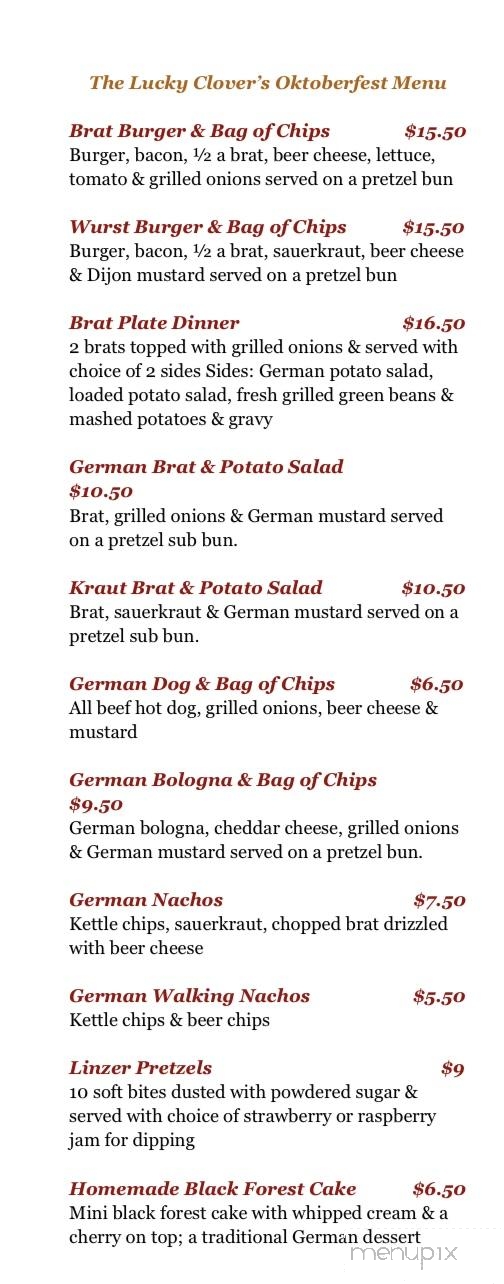 The Lucky Clover's Oktoberfest Menu

Brat Burger & Bag of Chips $15.50
Burger, bacon, ½ a brat, beer cheese, lettuce, tomato & grilled onions served on a pretzel bun

Wurst Burger & Bag of Chips $15.50
Burger, bacon, ½ a brat, sauerkraut, beer cheese & Dijon mustard served on a pretzel bun

Brat Plate Dinner $16.50
2 brats topped with grilled onions & served with choice of 2 sides Sides: German potato salad, loaded potato salad, fresh grilled green beans & mashed potatoes & gravy

German Brat & Potato Salad
$10.50
Brat, grilled onions & German mustard served on a pretzel sub bun.

Kraut Brat & Potato Salad $10.50
Brat, sauerkraut & German mustard served on a pretzel sub bun.

German Dog & Bag of Chips $6.50
All beef hot dog, grilled onions, beer cheese & mustard

German Bologna & Bag of Chips
$9.50
German bologna, cheddar cheese, grilled onions & German mustard served on a pretzel bun.

German Nachos $7.50
Kettle chips, sauerkraut, chopped brat drizzled with beer cheese

German Walking Nachos $5.50
Kettle chips & beer chips

Linzer Pretzels $9
10 soft bites dusted with powdered sugar & served with choice of strawberry or raspberry jam for dipping

Homemade Black Forest Cake $6.50
Mini black forest cake with whipped cream & a cherry on top; a traditional German dessert

menupix